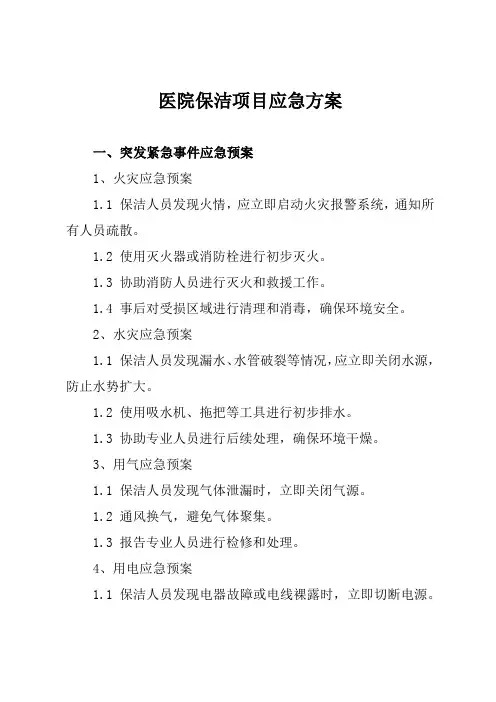 医院保洁项目应急方案

一、突发紧急事件应急预案

1、火灾应急预案

1.1 保洁人员发现火情，应立即启动火灾报警系统，通知所有人员疏散。

1.2 使用灭火器或消防栓进行初步灭火。

1.3 协助消防人员进行灭火和救援工作。

1.4 事后对受损区域进行清理和消毒，确保环境安全。

2、水灾应急预案

1.1 保洁人员发现漏水、水管破裂等情况，应立即关闭水源，防止水势扩大。

1.2 使用吸水机、拖把等工具进行初步排水。

1.3 协助专业人员进行后续处理，确保环境干燥。

3、用气应急预案

1.1 保洁人员发现气体泄漏时，立即关闭气源。

1.2 通风换气，避免气体聚集。

1.3 报告专业人员进行检修和处理。

4、用电应急预案

1.1 保洁人员发现电器故障或电线裸露时，立即切断电源。